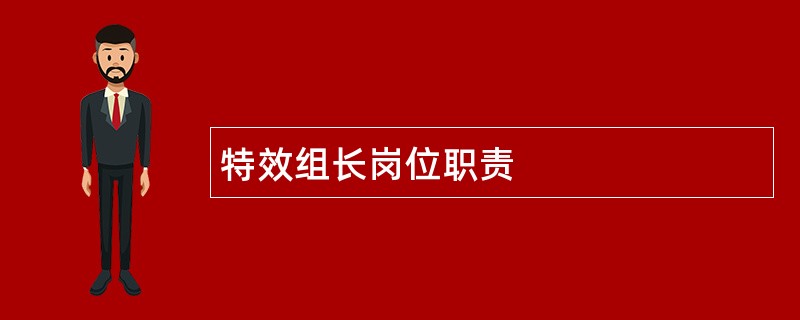 特效组长岗位职责